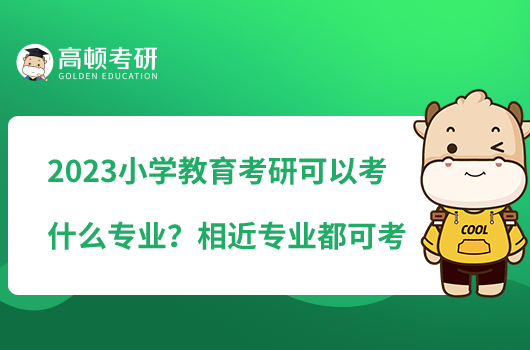 高顿考研
GOLDEN EDUCATION

2023小学教育考研可以考什么专业？相近专业都可考

COOL